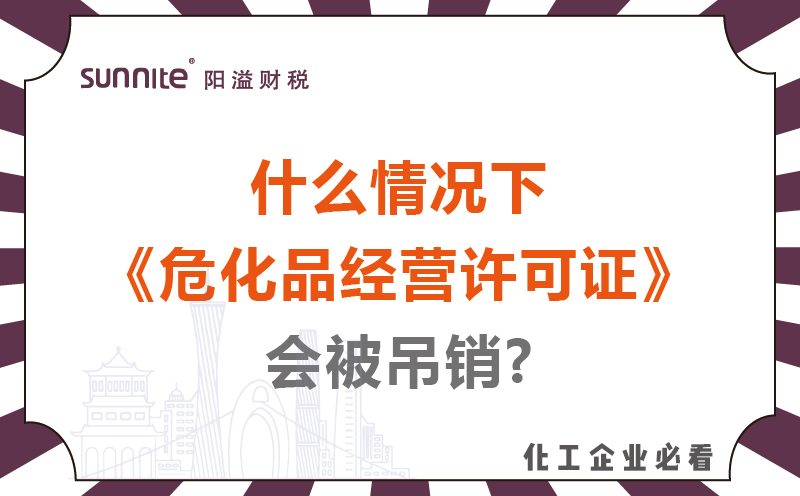 sunnite® 阳溢财税

什么情况下
《危化品经营许可证》
会被吊销?

化工企业必看